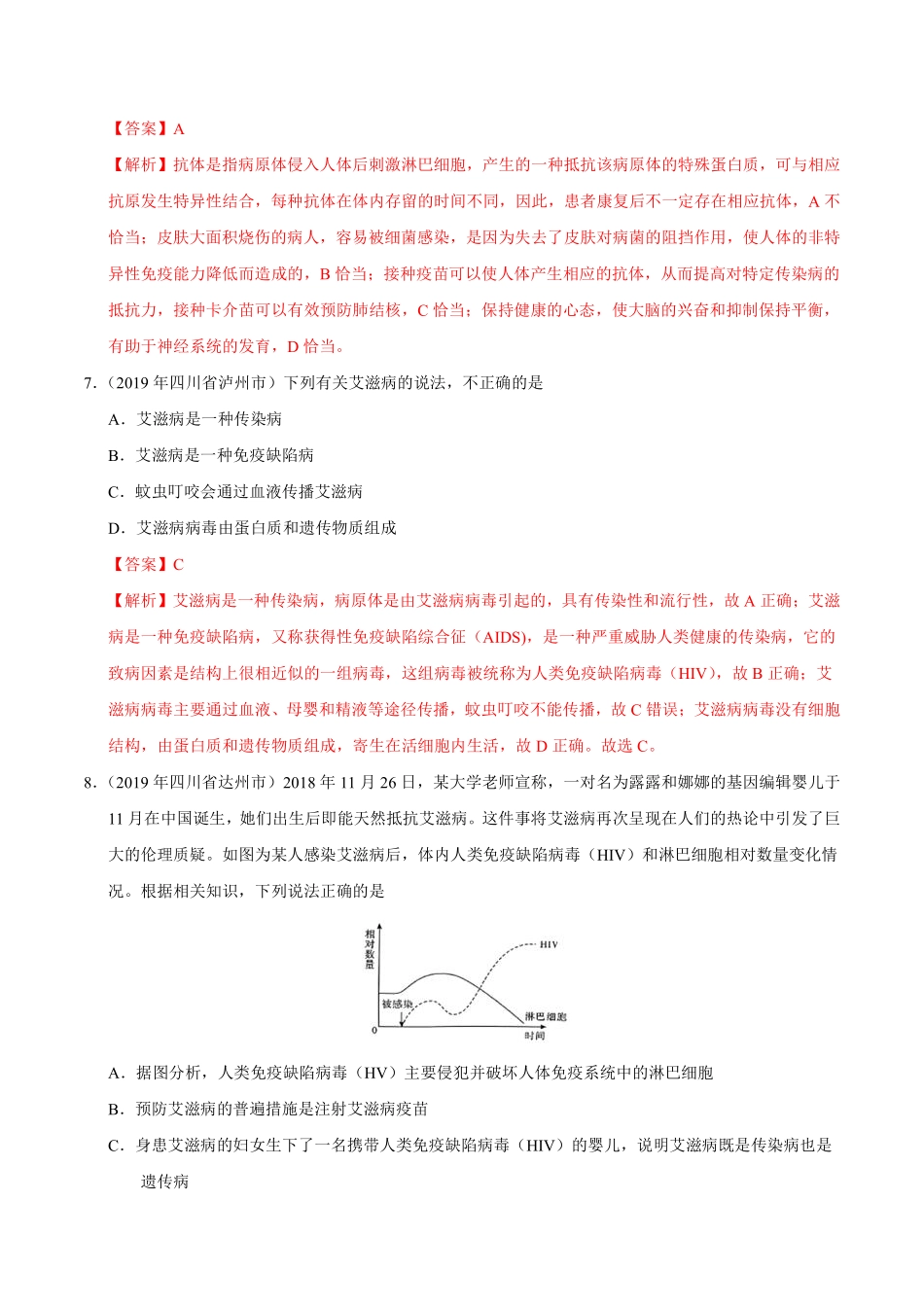 【答案】A

【解析】抗体是指病原体侵入人体后刺激淋巴细胞，产生的一种抵抗该病原体的特殊蛋白质，可与相应抗原发生特异性结合，每种抗体在体内存留的时间不同，因此，患者康复后不一定存在相应抗体，A 不恰当；皮肤大面积烧伤的病人，容易被细菌感染，是因为失去了皮肤对病菌的阻挡作用，使人体的非特异性免疫能力降低而造成的，B 恰当；接种疫苗可以使人体产生相应的抗体，从而提高对特定传染病的抵抗力，接种卡介苗可以有效预防肺结核，C 恰当；保持健康的心态，使大脑的兴奋和抑制保持平衡，有助于神经系统的发育，D 恰当。

7.（2019 年四川省泸州市）下列有关艾滋病的说法，不正确的是

A．艾滋病是一种传染病

B．艾滋病是一种免疫缺陷病

C．蚊虫叮咬会通过血液传播艾滋病

D．艾滋病病毒由蛋白质和遗传物质组成

【答案】C

【解析】艾滋病是一种传染病，病原体是由艾滋病病毒引起的，具有传染性和流行性，故 A 正确；艾滋病是一种免疫缺陷病，又称获得性免疫缺陷综合征（AIDS），是一种严重威胁人类健康的传染病，它的致病因素是结构上很相近似的一组病毒，这组病毒被统称为人类免疫缺陷病毒（HIV），故 B 正确；艾滋病病毒主要通过血液、母婴和精液等途径传播，蚊虫叮咬不能传播，故 C 错误；艾滋病病毒没有细胞结构，由蛋白质和遗传物质组成，寄生在活细胞内生活，故 D 正确。故选 C。

8.（2019 年四川省达州市）2018 年 11 月 26 日，某大学老师宣称，一对名为露露和娜娜的基因编辑婴儿于 11 月在中国诞生，她们出生后即能天然抵抗艾滋病。这件事将艾滋病再次呈现在人们的热论中引发了巨大的伦理质疑。如图为某人感染艾滋病后，体内人类免疫缺陷病毒（HIV）和淋巴细胞相对数量变化情况。根据相关知识，下列说法正确的是

相对数量
HIV
被感染
淋巴细胞
0
时间

A．据图分析，人类免疫缺陷病毒（HV）主要侵犯并破坏人体免疫系统中的淋巴细胞

B．预防艾滋病的普遍措施是注射艾滋病疫苗

C．身患艾滋病的妇女生下了一名携带人类免疫缺陷病毒（HIV）的婴儿，说明艾滋病既是传染病也是遗传病